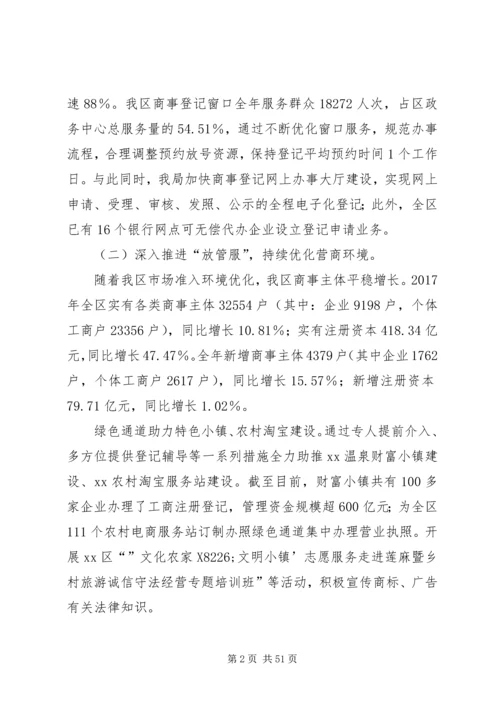 速 88%。我区商事登记窗口全年服务群众 18272 人次，占区政务中心总服务量的 54.51%，通过不断优化窗口服务，规范办事流程，合理调整预约放号资源，保持登记平均预约时间 1 个工作日。与此同时，我局加快商事登记网上办事大厅建设，实现网上申请、受理、审核、发照、公示的全程电子化登记；此外，全区已有 16 个银行网点可无偿代办企业设立登记申请业务。

（二）深入推进“放管服”，持续优化营商环境。

随着我区市场准入环境优化，我区商事主体平稳增长。2017 年全区实有各类商事主体 32554 户（其中：企业 9198 户，个体工商户 23356 户），同比增长 10.81%；实有注册资本 418.34 亿元，同比增长 47.47%。全年新增商事主体 4379 户（其中企业 1762 户，个体工商户 2617 户），同比增长 15.57%；新增注册资本 79.71 亿元，同比增长 1.02%。

绿色通道助力特色小镇、农村淘宝建设。通过专人提前介入、多方位提供登记辅导等一系列措施全力助推 xx 温泉财富小镇建设、xx 农村淘宝服务站建设。截至目前，财富小镇共有 100 多家企业办理了工商注册登记，管理资金规模超 600 亿元；为全区 111 个农村电商服务站订制办照绿色通道集中办理营业执照。开展 xx 区“”文化农家 X8226；文明小镇’志愿服务走进莲麻暨乡村旅游诚信守法经营专题培训班”等活动，积极宣传商标、广告有关法律知识。

第 2 页 共 51 页